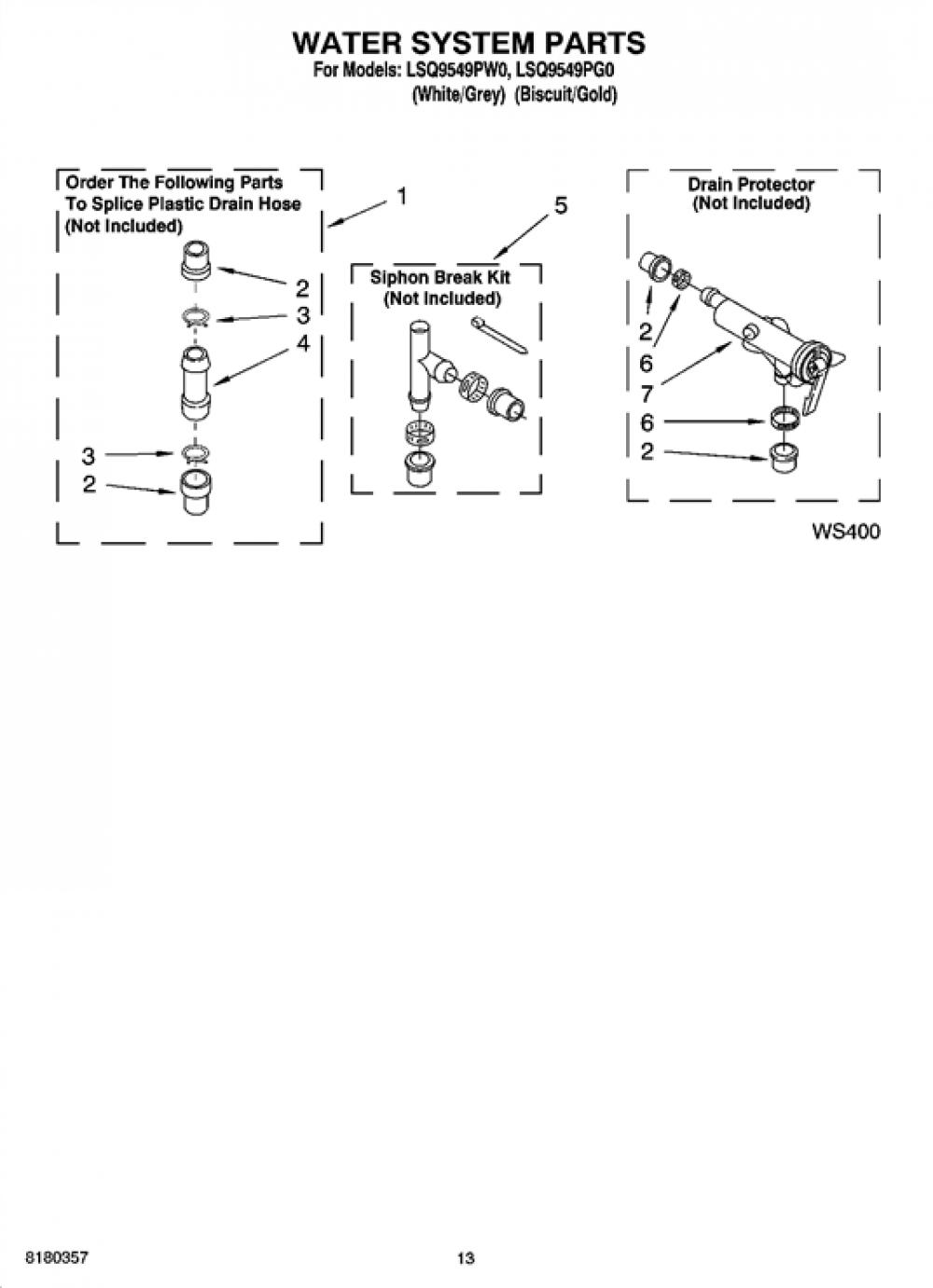 WATER SYSTEM PARTS
For Models: LSQ9549PW0, LSQ9549PG0
(White/Grey) (Biscuit/Gold)

Order The Following Parts To Splice Plastic Drain Hose (Not Included)

1

2
3
4

3
2

5

Siphon Break Kit (Not Included)

Drain Protector (Not Included)

2
6
7
6
2

WS400

8180357

13